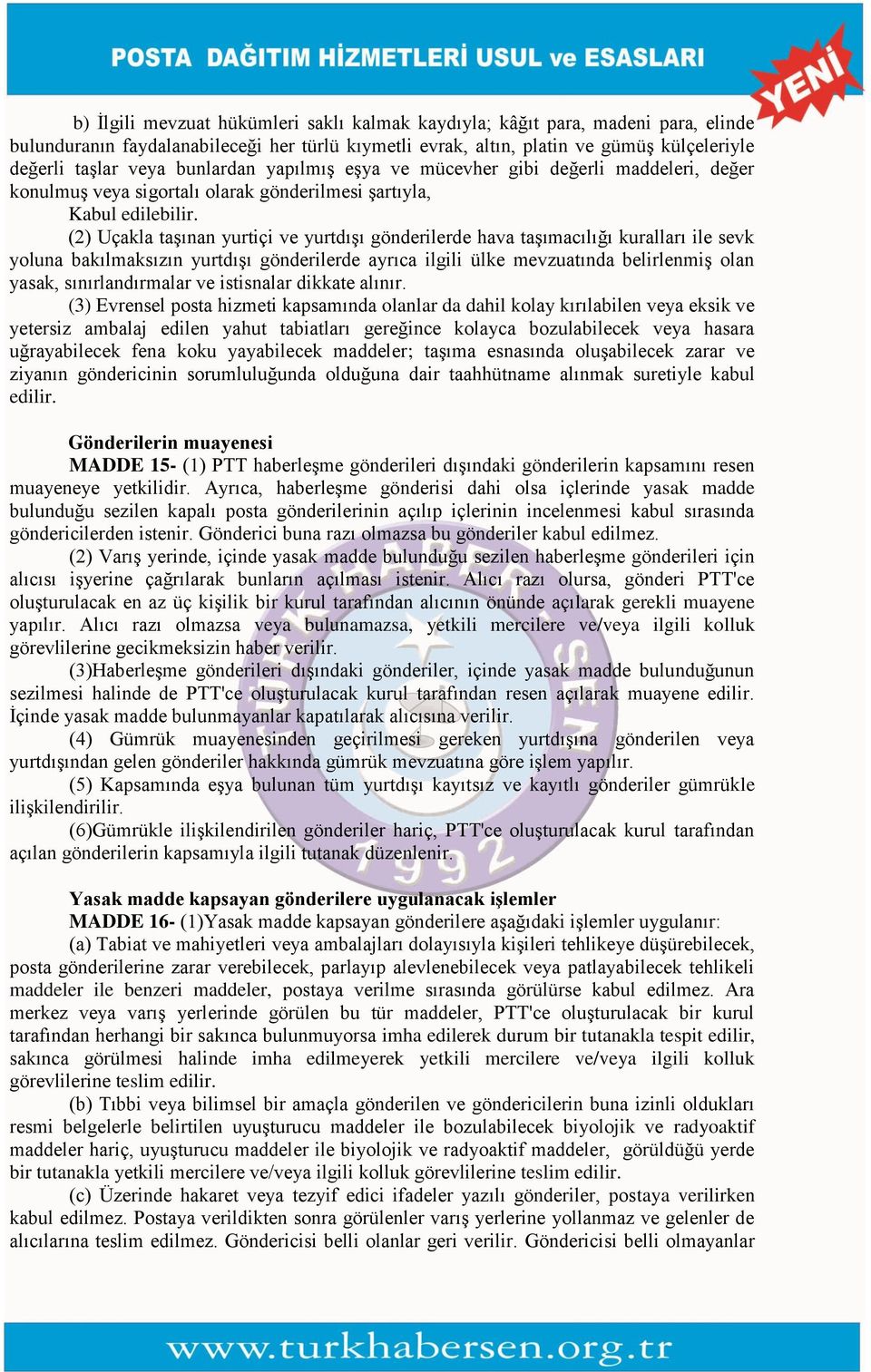 POSTA DAĞITIM HİZMETLERİ USUL ve ESASLARI

YENİ

b) İlgili mevzuat hükümleri saklı kalmak kaydıyla; kâğıt para, madeni para, elinde bulunduranın faydalanabileceği her türlü kıymetli evrak, altın, platin ve gümüş külçeleriyle değerli taşlar veya bunlardan yapılmış eşya ve mücevher gibi değerli maddeleri, değer konulmuş veya sigortalı olarak gönderilmesi şartıyla,

Kabul edilebilir.

(2) Uçakla taşınan yurtiçi ve yurtdışı gönderilerde hava taşımacılığı kuralları ile sevk yoluna bakılmaksızın yurtdışı gönderilerde ayrıca ilgili ülke mevzuatında belirlenmiş olan yasak, sınırlandırmalar ve istisnalar dikkate alınır.

(3) Evrensel posta hizmeti kapsamında olanlar da dahil kolay kırılabilen veya eksik ve yetersiz ambalaj edilen yahut tabiatları gereğince kolayca bozulabilecek veya hasara uğrayabilecek fena koku yayabilecek maddeler; taşıma esnasında oluşabilecek zarar ve ziyanın göndericinin sorumluluğunda olduğuna dair taahhütname alınmak suretiyle kabul edilir.

Gönderilerin muayenesi

MADDE 15- (1) PTT haberleşme gönderileri dışındaki gönderilerin kapsamını resen muayeneye yetkilidir. Ayrıca, haberleşme gönderisi dahi olsa içlerinde yasak madde bulunduğu sezilen kapalı posta gönderilerinin açılıp içlerinin incelenmesi kabul sırasında göndericilerden istenir. Gönderici buna razı olmazsa bu gönderiler kabul edilmez.

(2) Varış yerinde, içinde yasak madde bulunduğu sezilen haberleşme gönderileri için alıcısı işyerine çağrılarak bunların açılması istenir. Alıcı razı olursa, gönderi PTT'ce oluşturulacak en az üç kişilik bir kurul tarafından alıcının önünde açılarak gerekli muayene yapılır. Alıcı razı olmazsa veya bulunamazsa, yetkili mercilere ve/veya ilgili kolluk görevlilerine gecikmeksizin haber verilir.

(3)Haberleşme gönderileri dışındaki gönderiler, içinde yasak madde bulunduğunun sezilmesi halinde de PTT'ce oluşturulacak kurul tarafından resen açılarak muayene edilir. İçinde yasak madde bulunmayanlar kapatılarak alıcısına verilir.

(4) Gümrük muayenesinden geçirilmesi gereken yurtdışına gönderilen veya yurtdışından gelen gönderiler hakkında gümrük mevzuatına göre işlem yapılır.

(5) Kapsamında eşya bulunan tüm yurtdışı kayıtsız ve kayıtlı gönderiler gümrükle ilişkilendirilir.

(6)Gümrükle ilişkilendirilen gönderiler hariç, PTT'ce oluşturulacak kurul tarafından açılan gönderilerin kapsamıyla ilgili tutanak düzenlenir.

Yasak madde kapsayan gönderilere uygulanacak işlemler

MADDE 16- (1)Yasak madde kapsayan gönderilere aşağıdaki işlemler uygulanır:

(a) Tabiat ve mahiyetleri veya ambalajları dolayısıyla kişileri tehlikeye düşürebilecek, posta gönderilerine zarar verebilecek, parlayıp alevlenebilecek veya patlayabilecek tehlikeli maddeler ile benzeri maddeler, postaya verilme sırasında görülürse kabul edilmez. Ara merkez veya varış yerlerinde görülen bu tür maddeler, PTT'ce oluşturulacak bir kurul tarafından herhangi bir sakınca bulunmuyorsa imha edilerek durum bir tutanakla tespit edilir, sakınca görülmesi halinde imha edilmeyerek yetkili mercilere ve/veya ilgili kolluk görevlilerine teslim edilir.

(b) Tıbbi veya bilimsel bir amaçla gönderilen ve göndericilerin buna izinli oldukları resmi belgelerle belirtilen uyuşturucu maddeler ile bozulabilecek biyolojik ve radyoaktif maddeler hariç, uyuşturucu maddeler ile biyolojik ve radyoaktif maddeler, görüldüğü yerde bir tutanakla yetkili mercilere ve/veya ilgili kolluk görevlilerine teslim edilir.

(c) Üzerinde hakaret veya tezyif edici ifadeler yazılı gönderiler, postaya verilirken kabul edilmez. Postaya verildikten sonra görülenler varış yerlerine yollanmaz ve gelenler de alıcılarına teslim edilmez. Göndericisi belli olanlar geri verilir. Göndericisi belli olmayanlar

www.turkhabersen.org.tr